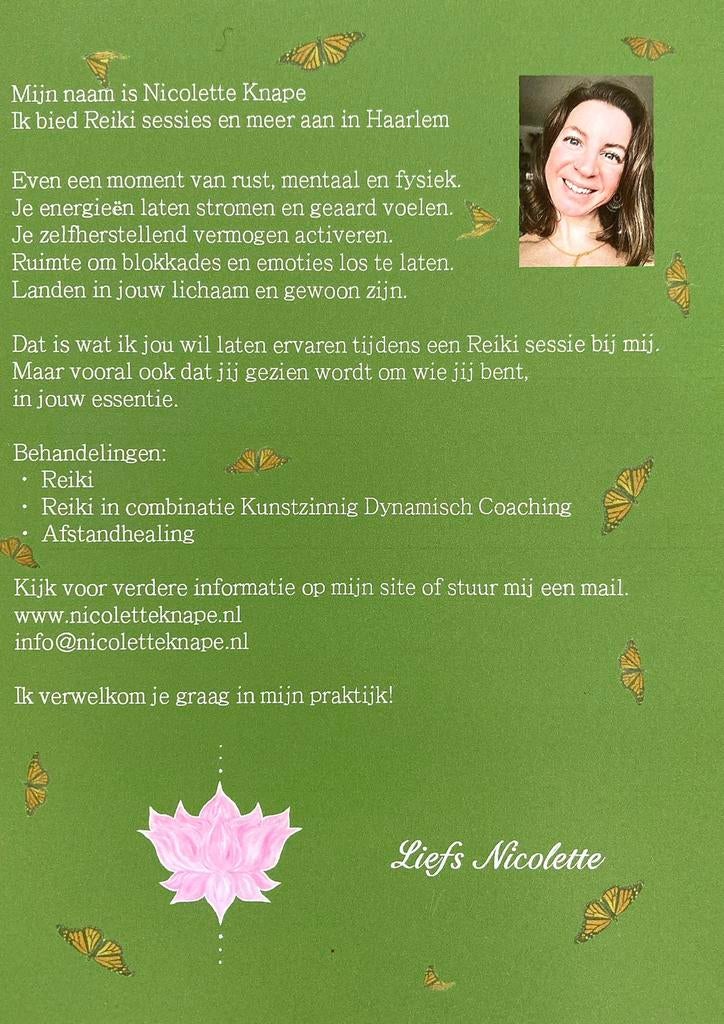 Mijn naam is Nicolette Knape
Ik bied Reiki sessies en meer aan in Haarlem

Even een moment van rust, mentaal en fysiek.
Je energieën laten stromen en geaard voelen.
Je zelfherstellend vermogen activeren.
Ruimte om blokkades en emoties los te laten.
Landen in jouw lichaam en gewoon zijn.

Dat is wat ik jou wil laten ervaren tijdens een Reiki sessie bij mij.
Maar vooral ook dat jij gezien wordt om wie jij bent,
in jouw essentie.

Behandelingen:
• Reiki
• Reiki in combinatie Kunstzinnig Dynamisch Coaching
• Afstandhealing

Kijk voor verdere informatie op mijn site of stuur mij een mail.
www.nicoletteknape.nl
info@nicoletteknape.nl

Ik verwelkom je graag in mijn praktijk!

Liefs Nicolette